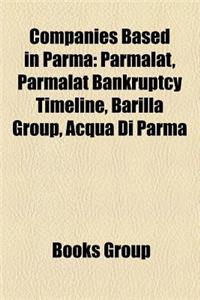 Companies Based in Parma: Parmalat, Parmalat Bankruptcy Timeline, Barilla Group, Acqua Di Parma

Books Group